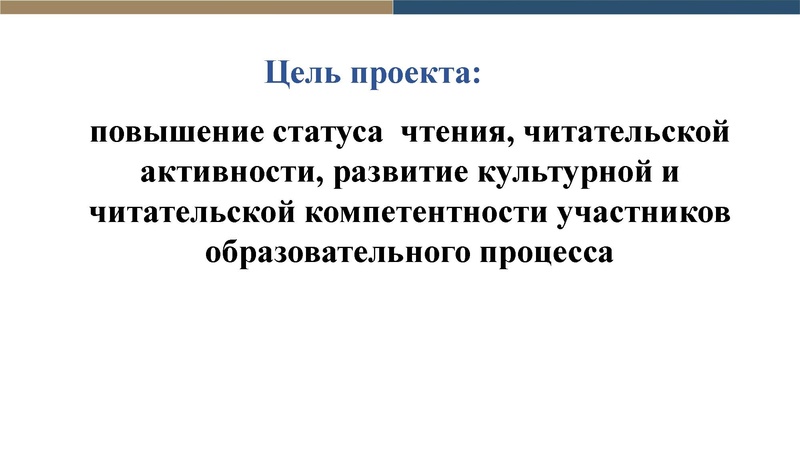 Цель проекта:

повышение статуса чтения, читательской активности, развитие культурной и читательской компетентности участников образовательного процесса